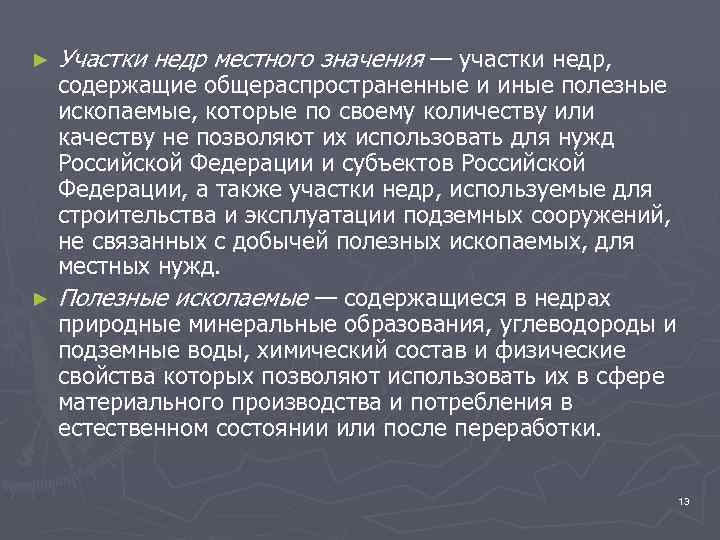 ► Участки недр местного значения — участки недр, содержащие общераспространенные и иные полезные ископаемые, которые по своему количеству или качеству не позволяют их использовать для нужд Российской Федерации и субъектов Российской Федерации, а также участки недр, используемые для строительства и эксплуатации подземных сооружений, не связанных с добычей полезных ископаемых, для местных нужд.

► Полезные ископаемые — содержащиеся в недрах природные минеральные образования, углеводороды и подземные воды, химический состав и физические свойства которых позволяют использовать их в сфере материального производства и потребления в естественном состоянии или после переработки.

13